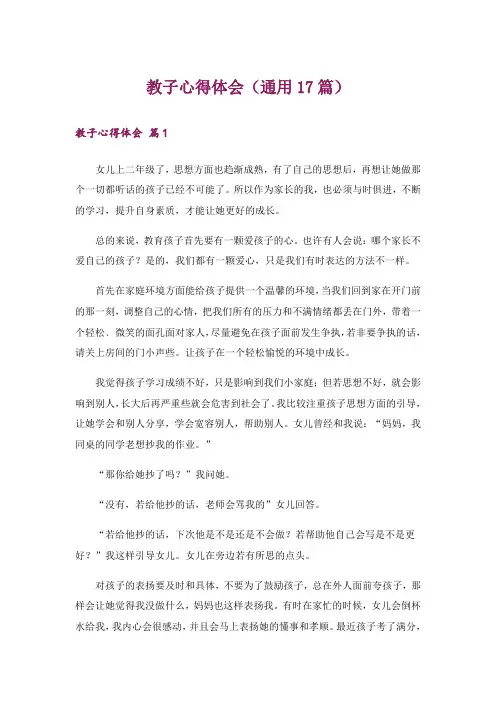 教子心得体会（通用17篇）

教子心得体会 篇1

女儿上二年级了，思想方面也趋渐成熟，有了自己的思想后，再想让她做那个一切都听话的孩子已经不可能了。所以作为家长的我，也必须与时俱进，不断的学习，提升自身素质，才能让她更好的成长。

总的来说，教育孩子首先要有一颗爱孩子的心，也许有人会说：哪个家长不爱自己的孩子？是的，我们都有一颗爱心，只是我们有时表达的方法不一样。

首先在家庭环境方面能给孩子提供一个温馨的环境，当我们回到家在开门前的那一刻，调整自己的心情，把我们所有的压力和不满情绪都丢在门外，带着一个轻松、微笑的面孔面对家人，尽量避免在孩子面前发生争执，若非要争执的话，请关上房间的门小声些。让孩子在一个轻松愉悦的环境中成长。

我觉得孩子学习成绩不好，只是影响到我们小家庭；但若思想不好，就会影响到别人，长大后再严重些就会危害到社会了，我比较注重孩子思想方面的引导，让她学会和别人分享，学会宽容别人，帮助别人。女儿曾经和我说：“妈妈，我同桌的同学老想抄我的作业。”

“那你给她抄了吗？”我问她。

“没有，若给他抄的话，老师会骂我的”女儿回答。

“若给他抄的话，下次他是不是还是不会做？若帮助他自己会写是不是更好？”我这样引导女儿。女儿在旁边若有所思的点头。

对孩子的表扬要及时和具体，不要为了鼓励孩子，总在外人面前夸孩子，那样会让她觉得我没做什么，妈妈也这样表扬我。有时在家忙的时候，女儿会倒杯水给我，我内心会很感动，并且会马上表扬她的懂事和孝顺。最近孩子考了满分，